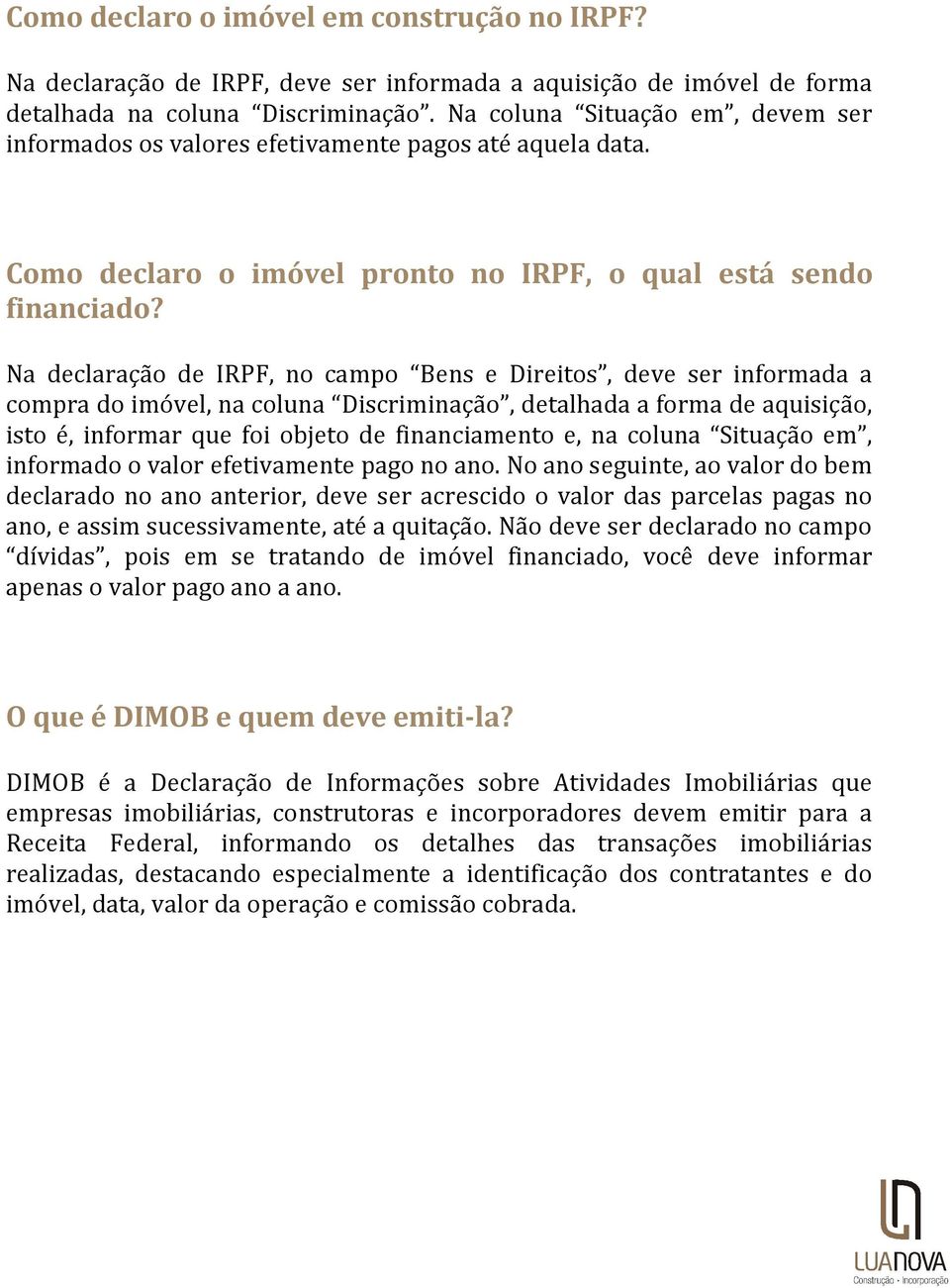 Como declaro o imóvel em construção no IRPF?

Na declaração de IRPF, deve ser informada a aquisição de imóvel de forma detalhada na coluna “Discriminação”. Na coluna “Situação em”, devem ser informados os valores efetivamente pagos até aquela data.

Como declaro o imóvel pronto no IRPF, o qual está sendo financiado?

Na declaração de IRPF, no campo “Bens e Direitos”, deve ser informada a compra do imóvel, na coluna “Discriminação”, detalhada a forma de aquisição, isto é, informar que foi objeto de financiamento e, na coluna “Situação em”, informado o valor efetivamente pago no ano. No ano seguinte, ao valor do bem declarado no ano anterior, deve ser acrescido o valor das parcelas pagas no ano, e assim sucessivamente, até a quitação. Não deve ser declarado no campo “dívidas”, pois em se tratando de imóvel financiado, você deve informar apenas o valor pago ano a ano.

O que é DIMOB e quem deve emiti-la?

DIMOB é a Declaração de Informações sobre Atividades Imobiliárias que empresas imobiliárias, construtoras e incorporadores devem emitir para a Receita Federal, informando os detalhes das transações imobiliárias realizadas, destacando especialmente a identificação dos contratantes e do imóvel, data, valor da operação e comissão cobrada.

LUANOVA
Construção · Incorporação